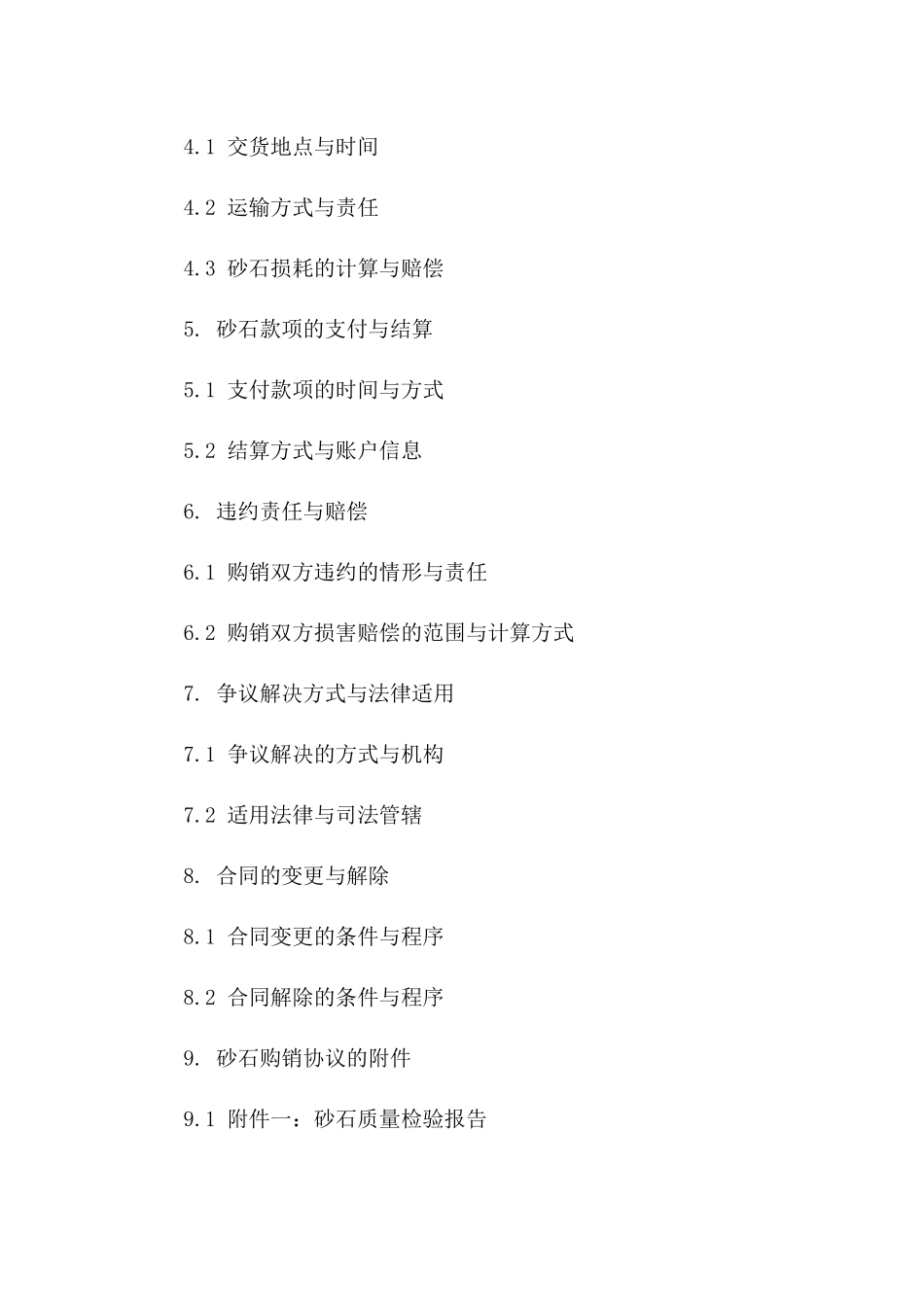 4.1 交货地点与时间

4.2 运输方式与责任

4.3 砂石损耗的计算与赔偿

5. 砂石款项的支付与结算

5.1 支付款项的时间与方式

5.2 结算方式与账户信息

6. 违约责任与赔偿

6.1 购销双方违约的情形与责任

6.2 购销双方损害赔偿的范围与计算方式

7. 争议解决方式与法律适用

7.1 争议解决的方式与机构

7.2 适用法律与司法管辖

8. 合同的变更与解除

8.1 合同变更的条件与程序

8.2 合同解除的条件与程序

9. 砂石购销协议的附件

9.1 附件一：砂石质量检验报告